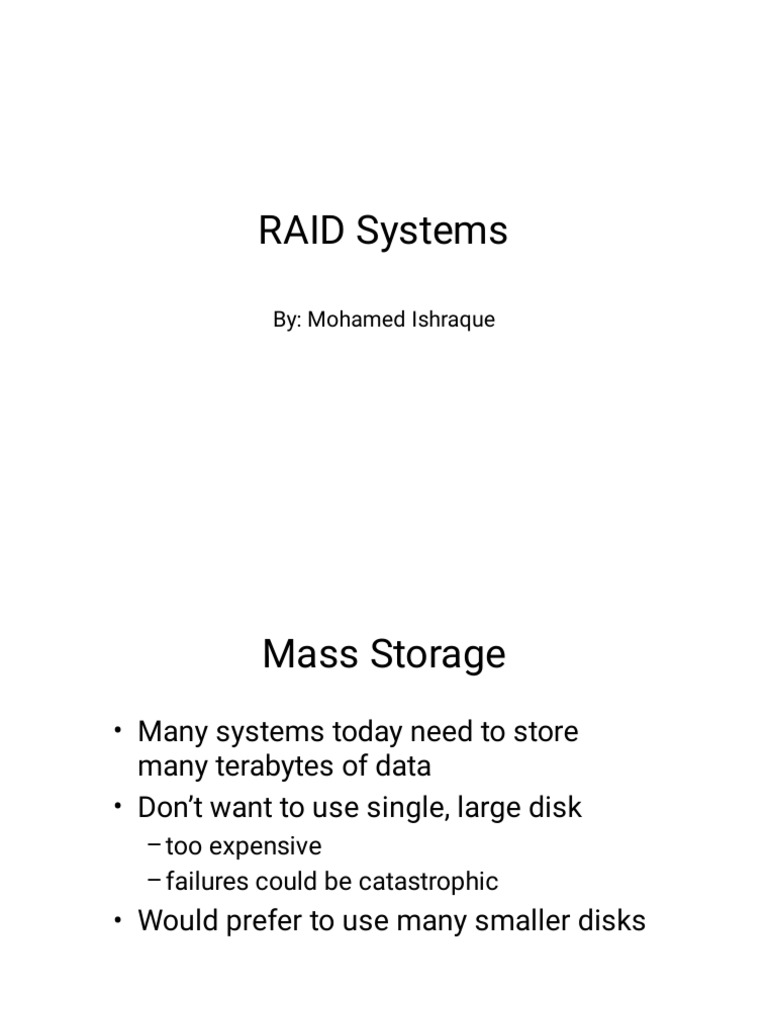 RAID Systems

By: Mohamed Ishraque

Mass Storage

• Many systems today need to store many terabytes of data
• Don’t want to use single, large disk
– too expensive
– failures could be catastrophic
• Would prefer to use many smaller disks